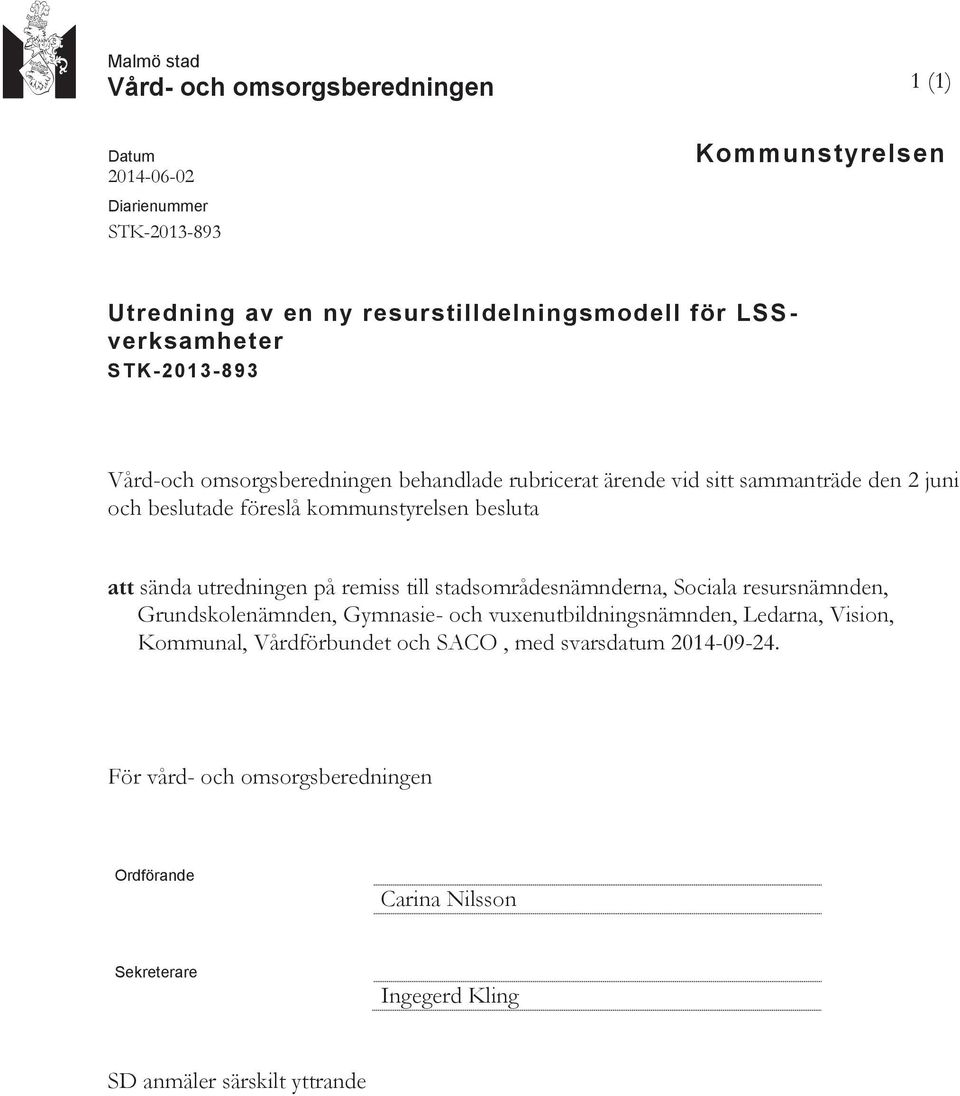 Malmö stad
Vård- och omsorgsberedningen

1 (1)

Datum
2014-06-02
Diarienummer
STK-2013-893

Kommunstyrelsen

Utredning av en ny resurstilldelningsmodell för LSS-verksamheter
STK-2013-893

Vård-och omsorgsberedningen behandlade rubricerat ärende vid sitt sammanträde den 2 juni och beslutade föreslå kommunstyrelsen besluta

att sända utredningen på remiss till stadsområdesnämnderna, Sociala resursnämnden, Grundskolenämnden, Gymnasie- och vuxenutbildningsnämnden, Ledarna, Vision, Kommunal, Vårdförbundet och SACO , med svarsdatum 2014-09-24.

För vård- och omsorgsberedningen

Ordförande

Carina Nilsson

Sekreterare

Ingegerd Kling

SD anmäler särskilt yttrande